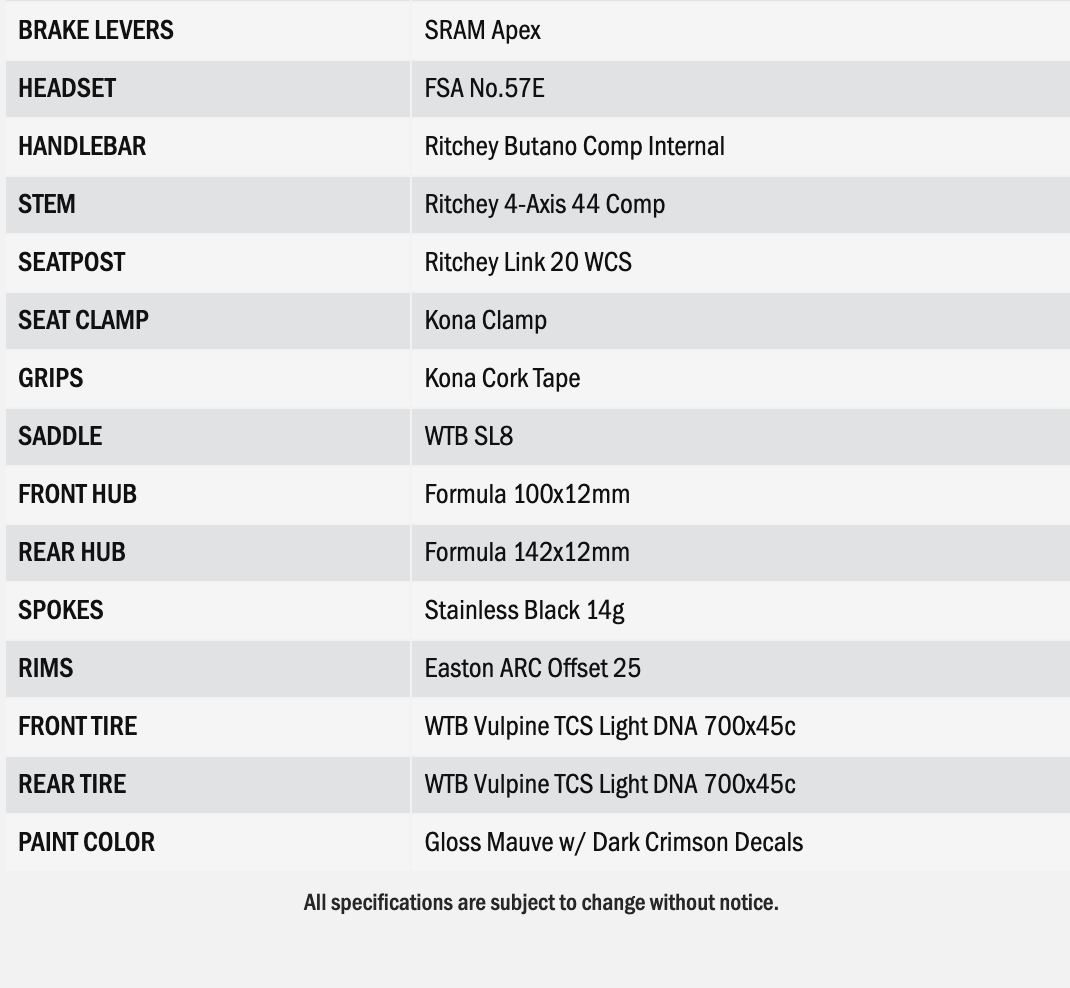 | BRAKE LEVERS | SRAM Apex |
|---|---|
| HEADSET | FSA No.57E |
| HANDLEBAR | Ritchey Butano Comp Internal |
| STEM | Ritchey 4-Axis 44 Comp |
| SEATPOST | Ritchey Link 20 WCS |
| SEAT CLAMP | Kona Clamp |
| GRIPS | Kona Cork Tape |
| SADDLE | WTB SL8 |
| FRONT HUB | Formula 100x12mm |
| REAR HUB | Formula 142x12mm |
| SPOKES | Stainless Black 14g |
| RIMS | Easton ARC Offset 25 |
| FRONT TIRE | WTB Vulpine TCS Light DNA 700x45c |
| REAR TIRE | WTB Vulpine TCS Light DNA 700x45c |
| PAINT COLOR | Gloss Mauve w/ Dark Crimson Decals |

All specifications are subject to change without notice.